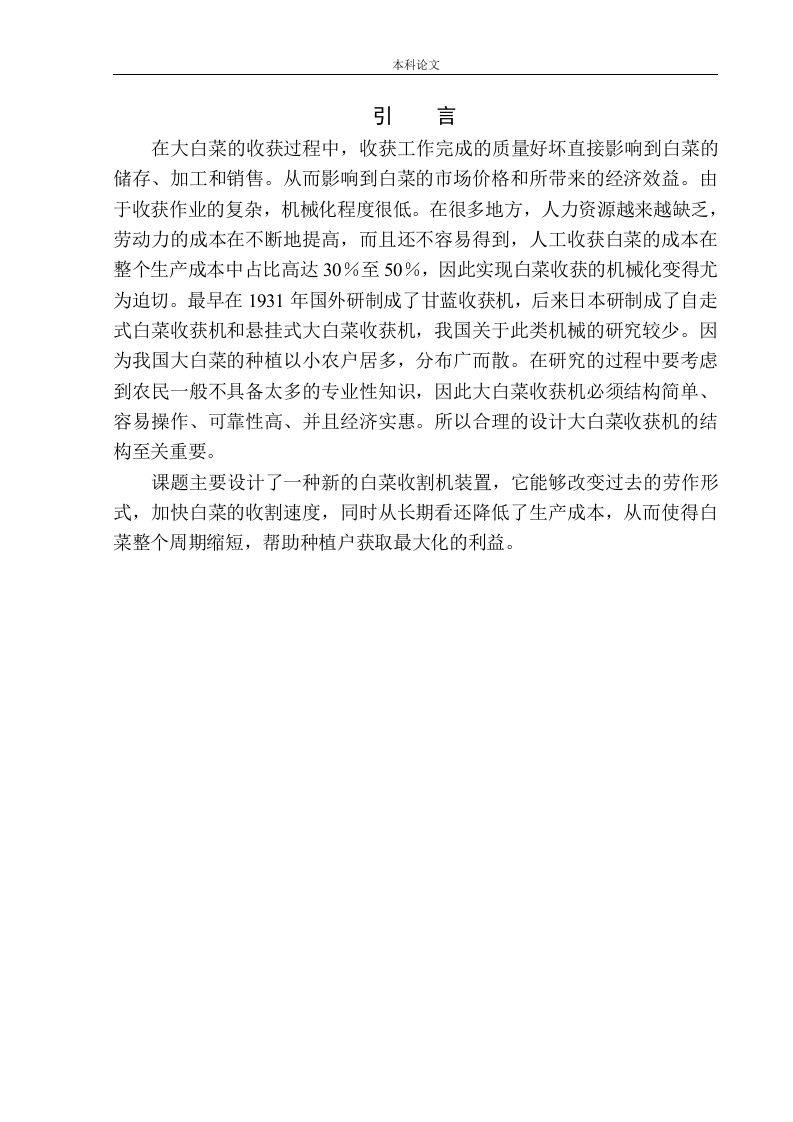 本科论文

引　言

在大白菜的收获过程中，收获工作完成的质量好坏直接影响到白菜的储存、加工和销售。从而影响到白菜的市场价格和所带来的经济效益。由于收获作业的复杂，机械化程度很低。在很多地方，人力资源越来越缺乏，劳动力的成本在不断地提高，而且还不容易得到，人工收获白菜的成本在整个生产成本中占比高达 30％至 50％，因此实现白菜收获的机械化变得尤为迫切。最早在 1931 年国外研制成了甘蓝收获机，后来日本研制成了自走式白菜收获机和悬挂式大白菜收获机，我国关于此类机械的研究较少。因为我国大白菜的种植以小农户居多，分布广而散。在研究的过程中要考虑到农民一般不具备太多的专业性知识，因此大白菜收获机必须结构简单、容易操作、可靠性高、并且经济实惠。所以合理的设计大白菜收获机的结构至关重要。

课题主要设计了一种新的白菜收割机装置，它能够改变过去的劳作形式，加快白菜的收割速度，同时从长期看还降低了生产成本，从而使得白菜整个周期缩短，帮助种植户获取最大化的利益。